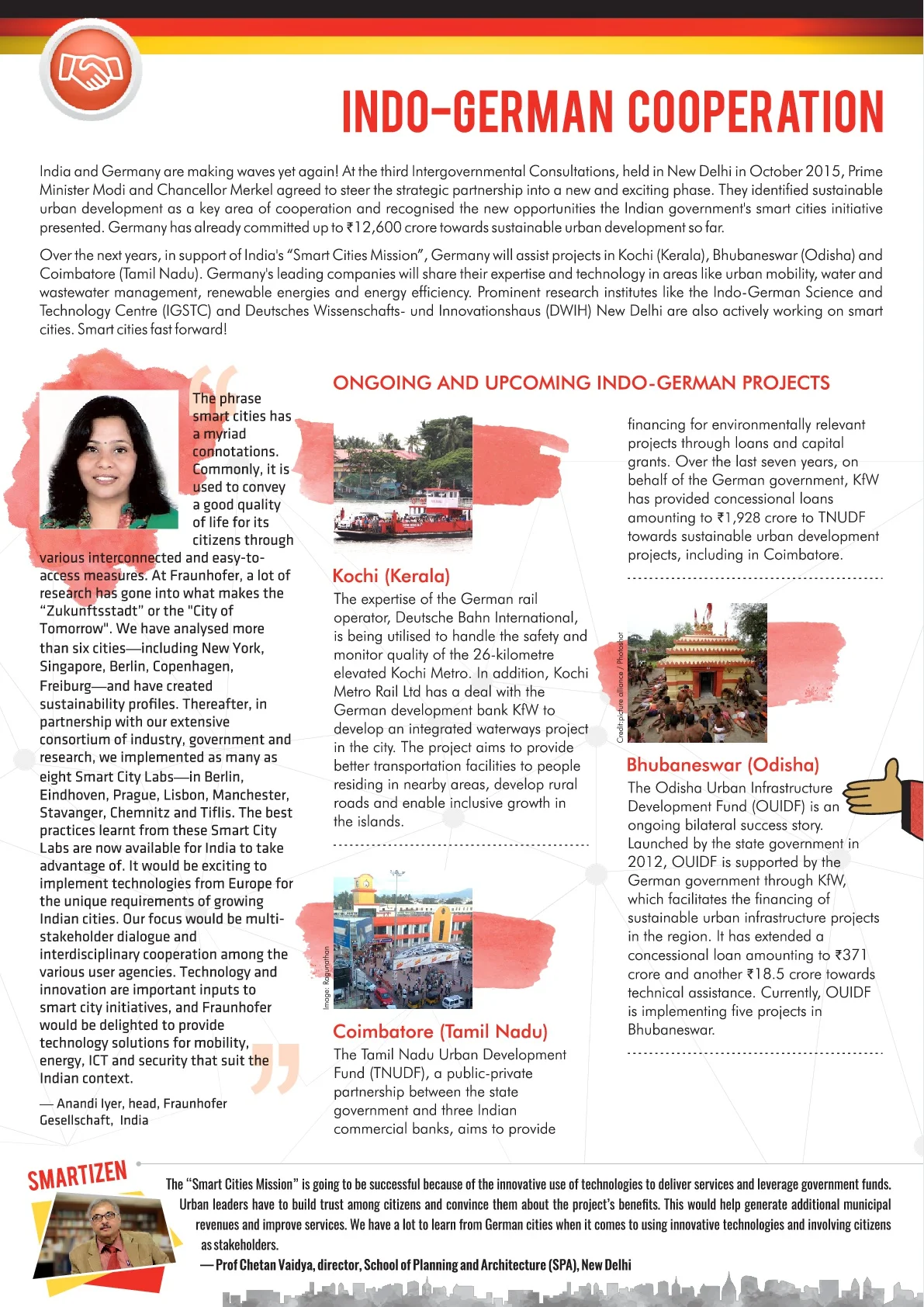 INDO-GERMAN COOPERATION

India and Germany are making waves yet again! At the third Intergovernmental Consultations, held in New Delhi in October 2015, Prime Minister Modi and Chancellor Merkel agreed to steer the strategic partnership into a new and exciting phase. They identified sustainable urban development as a key area of cooperation and recognised the new opportunities the Indian government's smart cities initiative presented. Germany has already committed up to ₹12,600 crore towards sustainable urban development so far.

Over the next years, in support of India's "Smart Cities Mission", Germany will assist projects in Kochi (Kerala), Bhubaneswar (Odisha) and Coimbatore (Tamil Nadu). Germany's leading companies will share their expertise and technology in areas like urban mobility, water and wastewater management, renewable energies and energy efficiency. Prominent research institutes like the Indo-German Science and Technology Centre (IGSTC) and Deutsches Wissenschafts- und Innovationshaus (DWIH) New Delhi are also actively working on smart cities. Smart cities fast forward!

The phrase smart cities has a myriad connotations. Commonly, it is used to convey a good quality of life for its citizens through various interconnected and easy-to-access measures. At Fraunhofer, a lot of research has gone into what makes the "Zukunftsstadt" or the "City of Tomorrow". We have analysed more than six cities—including New York, Singapore, Berlin, Copenhagen, Freiburg—and have created sustainability profiles. Thereafter, in partnership with our extensive consortium of industry, government and research, we implemented as many as eight Smart City Labs—in Berlin, Eindhoven, Prague, Lisbon, Manchester, Stavanger, Chemnitz and Tiflis. The best practices learnt from these Smart City Labs are now available for India to take advantage of. It would be exciting to implement technologies from Europe for the unique requirements of growing Indian cities. Our focus would be multi-stakeholder dialogue and interdisciplinary cooperation among the various user agencies. Technology and innovation are important inputs to smart city initiatives, and Fraunhofer would be delighted to provide technology solutions for mobility, energy, ICT and security that suit the Indian context.

— Anandi Iyer, head, Fraunhofer Gesellschaft, India

ONGOING AND UPCOMING INDO-GERMAN PROJECTS

Kochi (Kerala)
The expertise of the German rail operator, Deutsche Bahn International, is being utilised to handle the safety and monitor quality of the 26-kilometre elevated Kochi Metro. In addition, Kochi Metro Rail Ltd has a deal with the German development bank KfW to develop an integrated waterways project in the city. The project aims to provide better transportation facilities to people residing in nearby areas, develop rural roads and enable inclusive growth in the islands.

Image: Ragunathan

Coimbatore (Tamil Nadu)
The Tamil Nadu Urban Development Fund (TNUDF), a public-private partnership between the state government and three Indian commercial banks, aims to provide financing for environmentally relevant projects through loans and capital grants. Over the last seven years, on behalf of the German government, KfW has provided concessional loans amounting to ₹1,928 crore to TNUDF towards sustainable urban development projects, including in Coimbatore.

Credit: picture alliance / Photoshot

Bhubaneswar (Odisha)
The Odisha Urban Infrastructure Development Fund (OUIDF) is an ongoing bilateral success story. Launched by the state government in 2012, OUIDF is supported by the German government through KfW, which facilitates the financing of sustainable urban infrastructure projects in the region. It has extended a concessional loan amounting to ₹371 crore and another ₹18.5 crore towards technical assistance. Currently, OUIDF is implementing five projects in Bhubaneswar.

SMARTIZEN

The "Smart Cities Mission" is going to be successful because of the innovative use of technologies to deliver services and leverage government funds. Urban leaders have to build trust among citizens and convince them about the project's benefits. This would help generate additional municipal revenues and improve services. We have a lot to learn from German cities when it comes to using innovative technologies and involving citizens as stakeholders.
— Prof Chetan Vaidya, director, School of Planning and Architecture (SPA), New Delhi